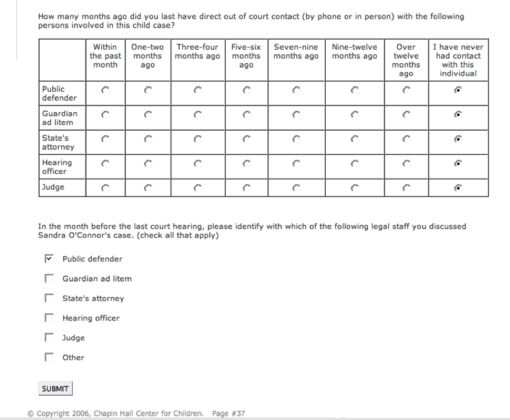 How many months ago did you last have direct out of court contact (by phone or in person) with the following persons involved in this child case?

| | Within the past month | One-two months ago | Three-four months ago | Five-six months ago | Seven-nine months ago | Nine-twelve months ago | Over twelve months ago | I have never had contact with this individual |
|---|---|---|---|---|---|---|---|---|
| Public defender | | | | | | | | |
| Guardian ad litem | | | | | | | | |
| State's attorney | | | | | | | | |
| Hearing officer | | | | | | | | |
| Judge | | | | | | | | |

In the month before the last court hearing, please identify with which of the following legal staff you discussed Sandra O'Connor's case. (check all that apply)

Public defender

Guardian ad litem

State's attorney

Hearing officer

Judge

Other

SUBMIT

© Copyright 2006, Chapin Hall Center for Children. Page #37